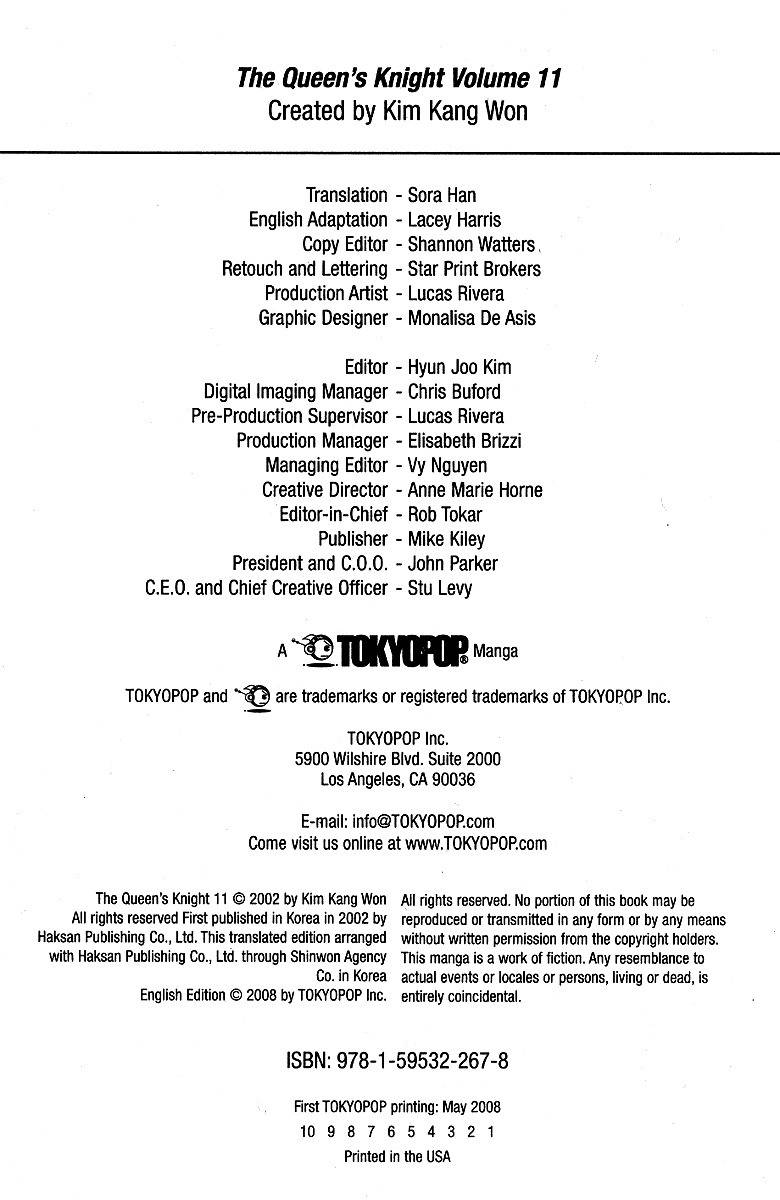 The Queen's Knight Volume 11
Created by Kim Kang Won

Translation - Sora Han
English Adaptation - Lacey Harris
Copy Editor - Shannon Watters
Retouch and Lettering - Star Print Brokers
Production Artist - Lucas Rivera
Graphic Designer - Monalisa De Asis

Editor - Hyun Joo Kim
Digital Imaging Manager - Chris Buford
Pre-Production Supervisor - Lucas Rivera
Production Manager - Elisabeth Brizzi
Managing Editor - Vy Nguyen
Creative Director - Anne Marie Horne
Editor-in-Chief - Rob Tokar
Publisher - Mike Kiley
President and C.O.O. - John Parker
C.E.O. and Chief Creative Officer - Stu Levy

A TOKYOPOP® Manga

TOKYOPOP and are trademarks or registered trademarks of TOKYOPOP Inc.

TOKYOPOP Inc.
5900 Wilshire Blvd. Suite 2000
Los Angeles, CA 90036

E-mail: info@TOKYOPOP.com
Come visit us online at www.TOKYOPOP.com

The Queen's Knight 11 © 2002 by Kim Kang Won All rights reserved First published in Korea in 2002 by Haksan Publishing Co., Ltd. This translated edition arranged with Haksan Publishing Co., Ltd. through Shinwon Agency Co. in Korea
English Edition © 2008 by TOKYOPOP Inc.

All rights reserved. No portion of this book may be reproduced or transmitted in any form or by any means without written permission from the copyright holders. This manga is a work of fiction. Any resemblance to actual events or locales or persons, living or dead, is entirely coincidental.

ISBN: 978-1-59532-267-8

First TOKYOPOP printing: May 2008
10 9 8 7 6 5 4 3 2 1
Printed in the USA